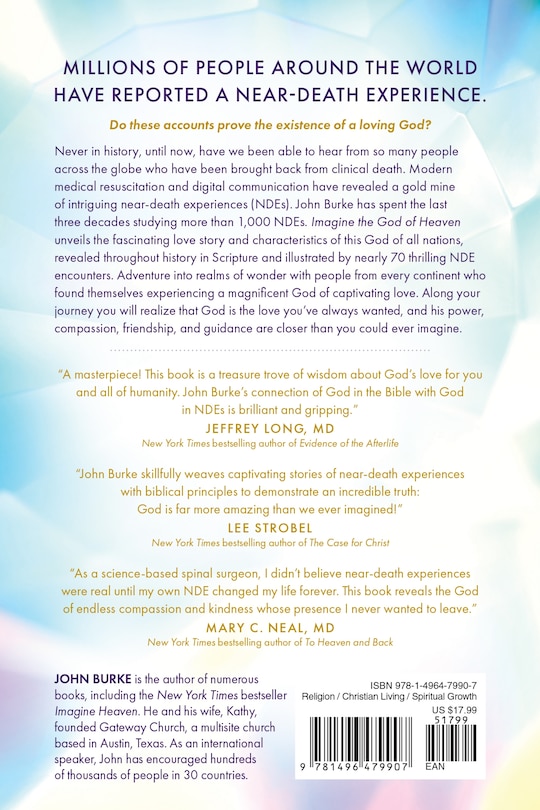 MILLIONS OF PEOPLE AROUND THE WORLD HAVE REPORTED A NEAR-DEATH EXPERIENCE.

Do these accounts prove the existence of a loving God?

Never in history, until now, have we been able to hear from so many people across the globe who have been brought back from clinical death. Modern medical resuscitation and digital communication have revealed a gold mine of intriguing near-death experiences (NDEs). John Burke has spent the last three decades studying more than 1,000 NDEs. Imagine the God of Heaven unveils the fascinating love story and characteristics of this God of all nations, revealed throughout history in Scripture and illustrated by nearly 70 thrilling NDE encounters. Adventure into realms of wonder with people from every continent who found themselves experiencing a magnificent God of captivating love. Along your journey you will realize that God is the love you've always wanted, and his power, compassion, friendship, and guidance are closer than you could ever imagine.

"A masterpiece! This book is a treasure trove of wisdom about God's love for you and all of humanity. John Burke's connection of God in the Bible with God in NDEs is brilliant and gripping."
JEFFREY LONG, MD
New York Times bestselling author of Evidence of the Afterlife

"John Burke skillfully weaves captivating stories of near-death experiences with biblical principles to demonstrate an incredible truth: God is far more amazing than we ever imagined!"
LEE STROBEL
New York Times bestselling author of The Case for Christ

"As a science-based spinal surgeon, I didn't believe near-death experiences were real until my own NDE changed my life forever. This book reveals the God of endless compassion and kindness whose presence I never wanted to leave."
MARY C. NEAL, MD
New York Times bestselling author of To Heaven and Back

JOHN BURKE is the author of numerous books, including the New York Times bestseller Imagine Heaven. He and his wife, Kathy, founded Gateway Church, a multisite church based in Austin, Texas. As an international speaker, John has encouraged hundreds of thousands of people in 30 countries.

ISBN 978-1-4964-7990-7
Religion / Christian Living / Spiritual Growth
US $17.99
51799
9 781496 479907
EAN